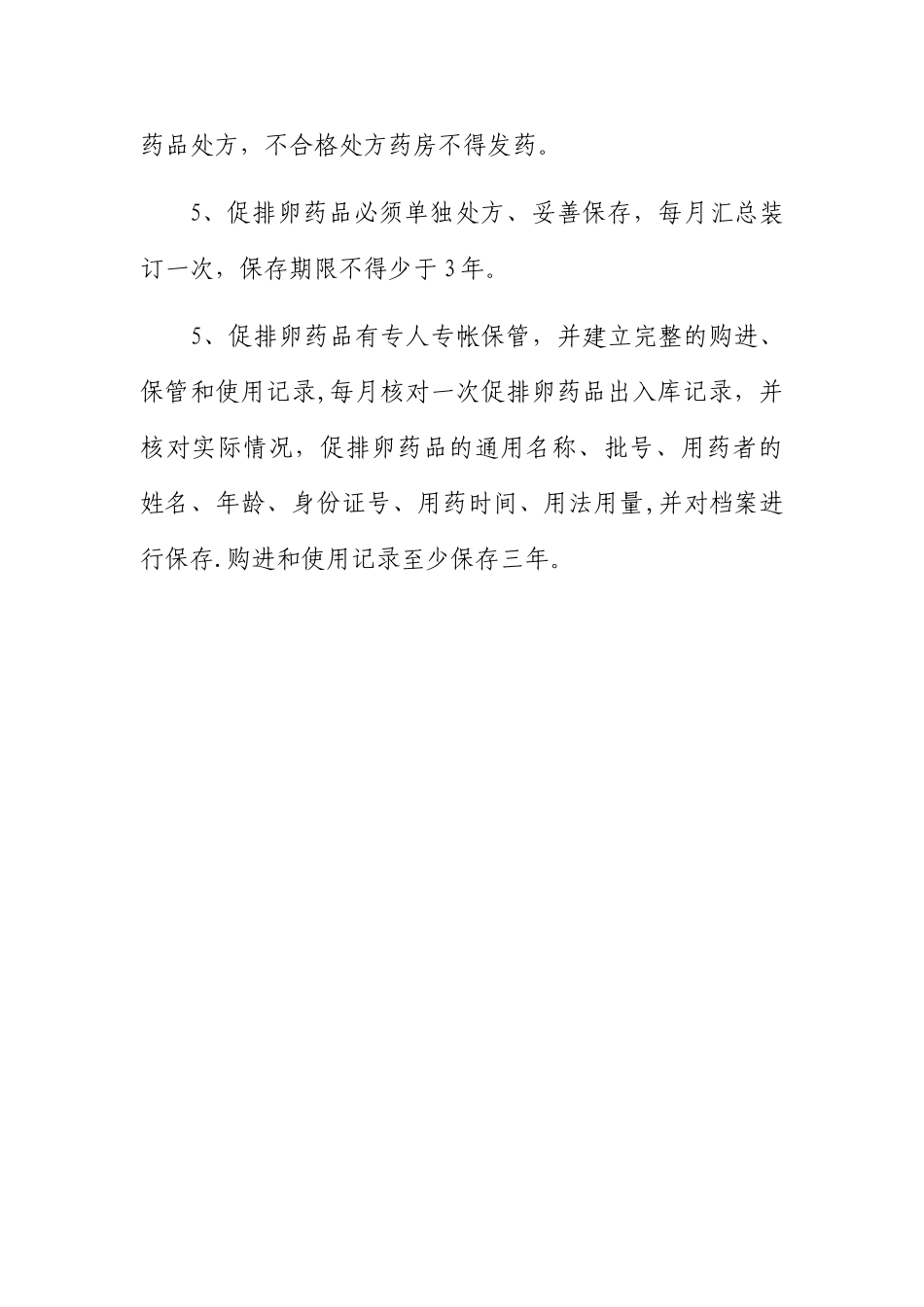 药品处方，不合格处方药房不得发药。

5、促排卵药品必须单独处方、妥善保存，每月汇总装订一次，保存期限不得少于3年。

5、促排卵药品有专人专帐保管，并建立完整的购进、保管和使用记录,每月核对一次促排卵药品出入库记录，并核对实际情况，促排卵药品的通用名称、批号、用药者的姓名、年龄、身份证号、用药时间、用法用量,并对档案进行保存.购进和使用记录至少保存三年。